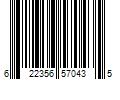 6 22356 57043 5